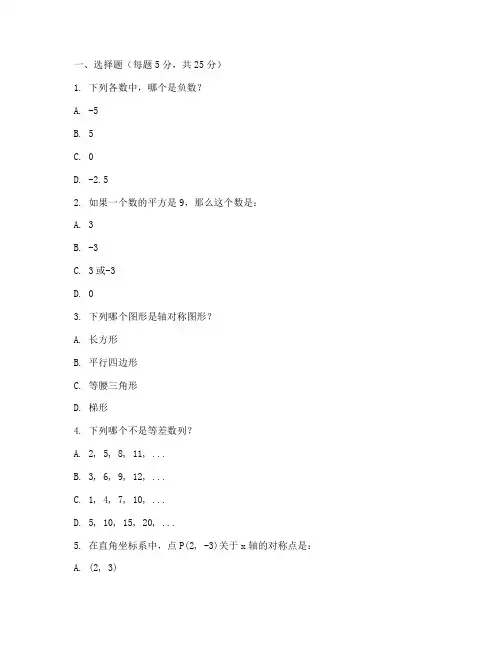 一、选择题（每题 5 分，共 25 分）

1. 下列各数中，哪个是负数？

A. -5

B. 5

C. 0

D. -2.5

2. 如果一个数的平方是 9，那么这个数是：

A. 3

B. -3

C. 3 或-3

D. 0

3. 下列哪个图形是轴对称图形？

A. 长方形

B. 平行四边形

C. 等腰三角形

D. 梯形

4. 下列哪个不是等差数列？

A. 2, 5, 8, 11, ...

B. 3, 6, 9, 12, ...

C. 1, 4, 7, 10, ...

D. 5, 10, 15, 20, ...

5. 在直角坐标系中，点 P(2, -3)关于 x 轴的对称点是：

A. (2, 3)